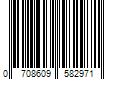 0 708609 582971